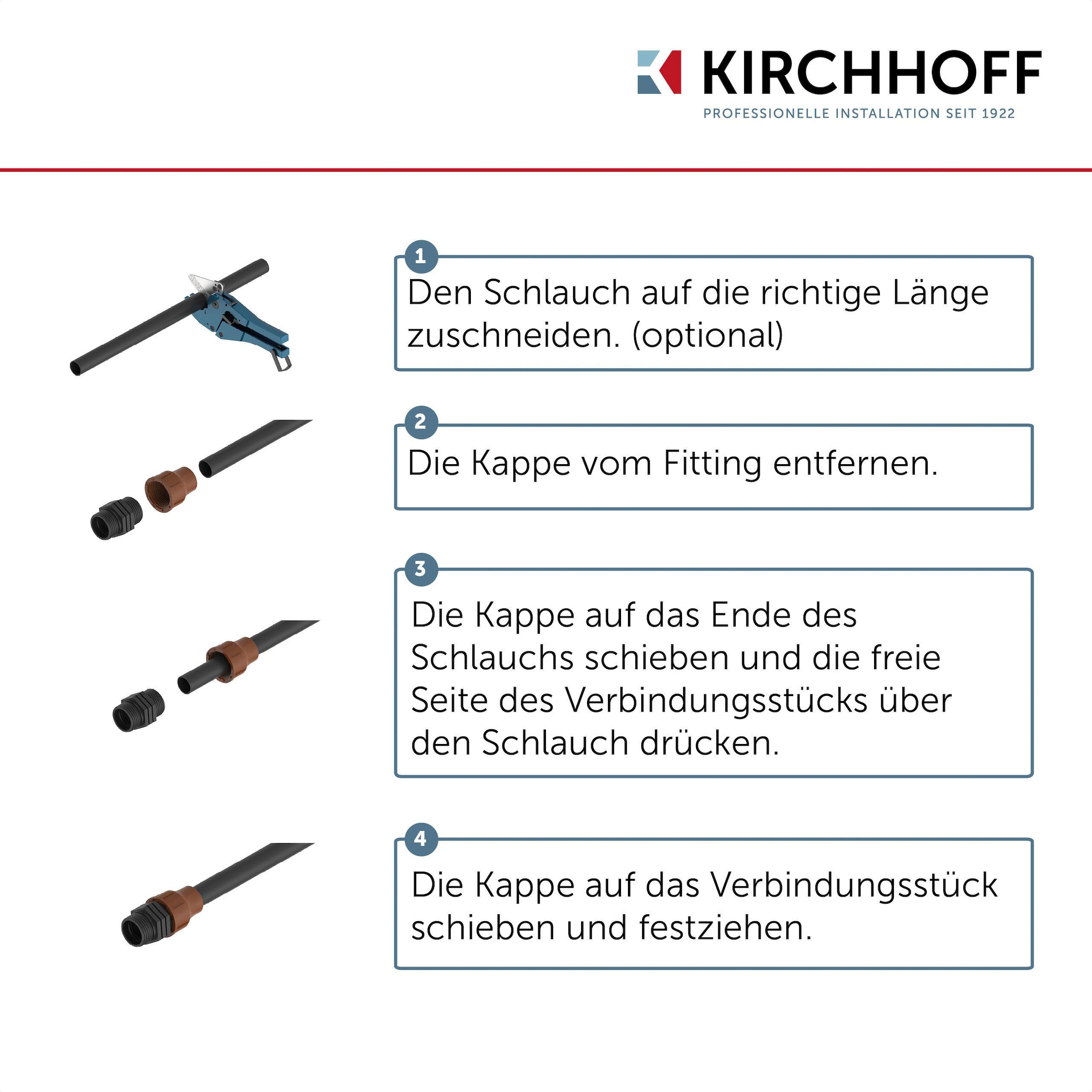 KIRCHHOFF
PROFESSIONELLE INSTALLATION SEIT 1922

1
Den Schlauch auf die richtige Länge zuschneiden. (optional)

2
Die Kappe vom Fitting entfernen.

3
Die Kappe auf das Ende des Schlauchs schieben und die freie Seite des Verbindungsstücks über den Schlauch drücken.

4
Die Kappe auf das Verbindungsstück schieben und festziehen.